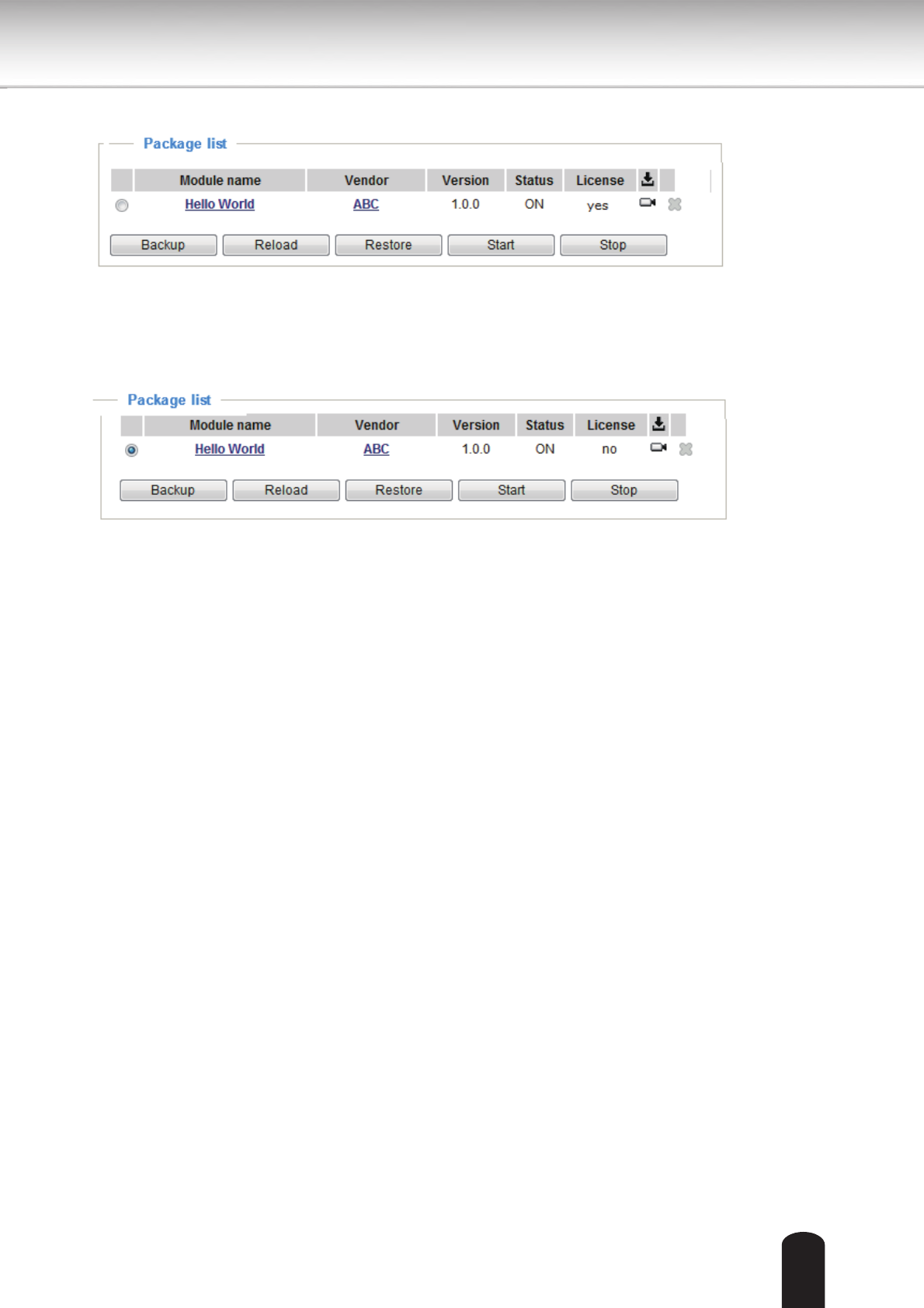 Package list

| | Module name | Vendor | Version | Status | License | | |
|---|---|---|---|---|---|---|---|
| | Hello World | ABC | 1.0.0 | ON | yes | | |

Backup Reload Restore Start Stop

Package list

| | Module name | Vendor | Version | Status | License | | |
|---|---|---|---|---|---|---|---|
| | Hello World | ABC | 1.0.0 | ON | no | | |

Backup Reload Restore Start Stop